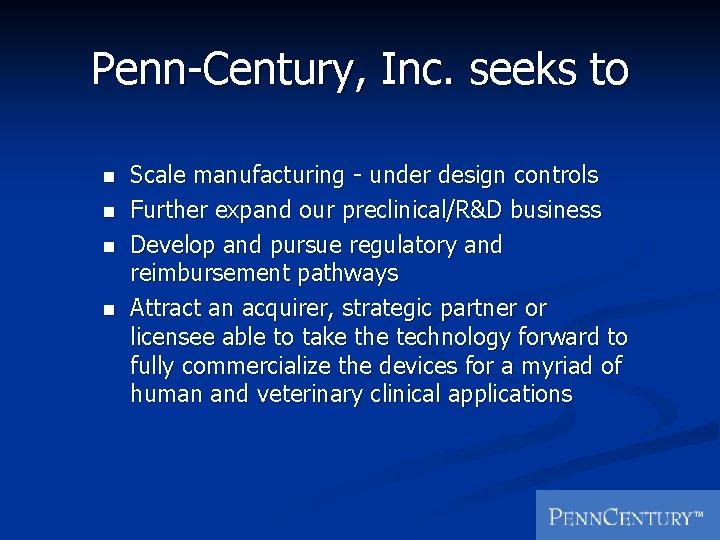 Penn-Century, Inc. seeks to

- Scale manufacturing - under design controls
- Further expand our preclinical/R&D business
- Develop and pursue regulatory and reimbursement pathways
- Attract an acquirer, strategic partner or licensee able to take the technology forward to fully commercialize the devices for a myriad of human and veterinary clinical applications

PENNCENTURY™